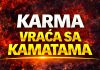 KARMA
VRAĆA SA
KAMATAMA